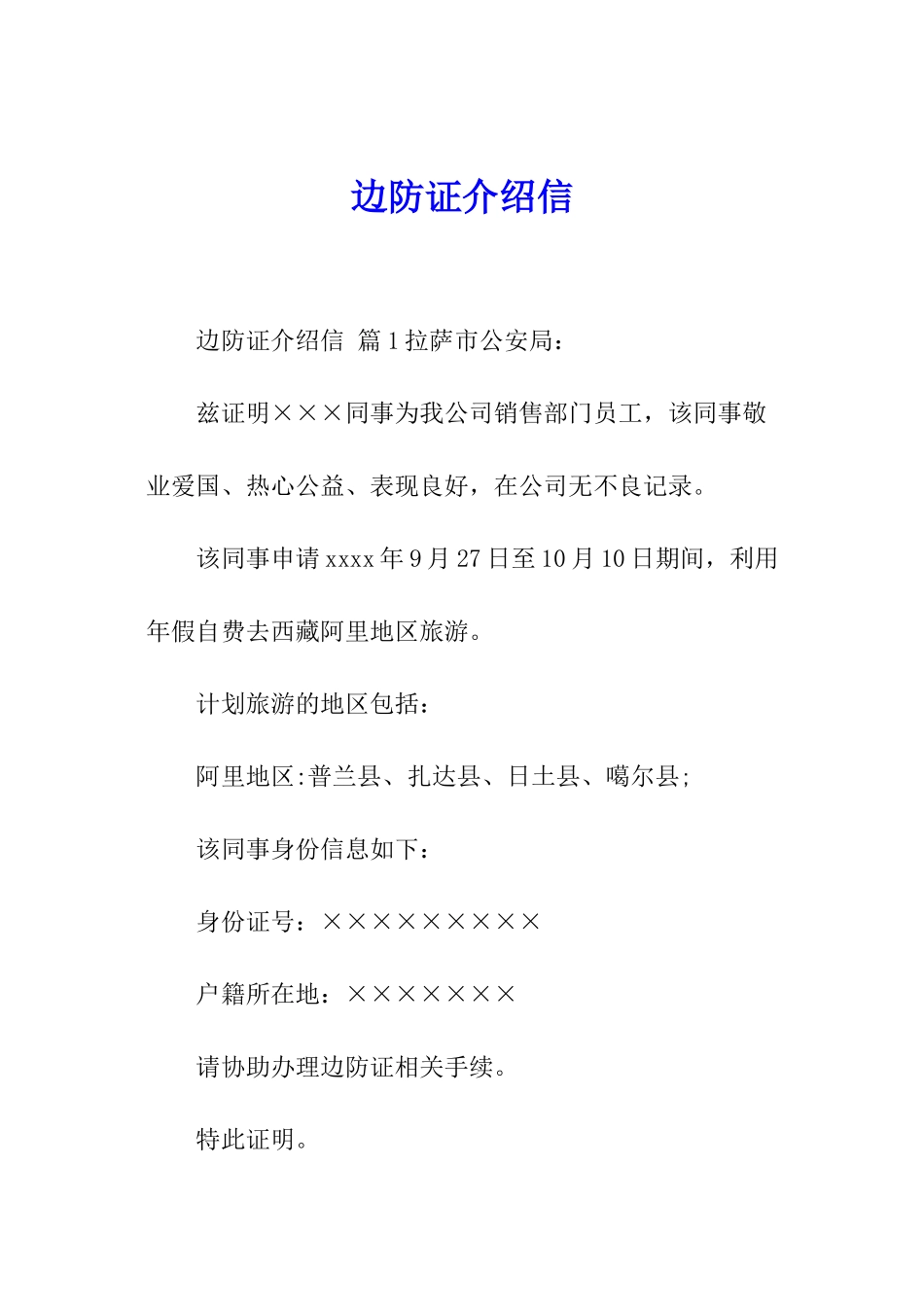 边防证介绍信

边防证介绍信 篇1拉萨市公安局：

兹证明×××同事为我公司销售部门员工，该同事敬业爱国、热心公益、表现良好，在公司无不良记录。

该同事申请xxxx年9月27日至10月10日期间，利用年假自费去西藏阿里地区旅游。

计划旅游的地区包括：

阿里地区:普兰县、扎达县、日土县、噶尔县;

该同事身份信息如下：

身份证号：×××××××××

户籍所在地：×××××××

请协助办理边防证相关手续。

特此证明。